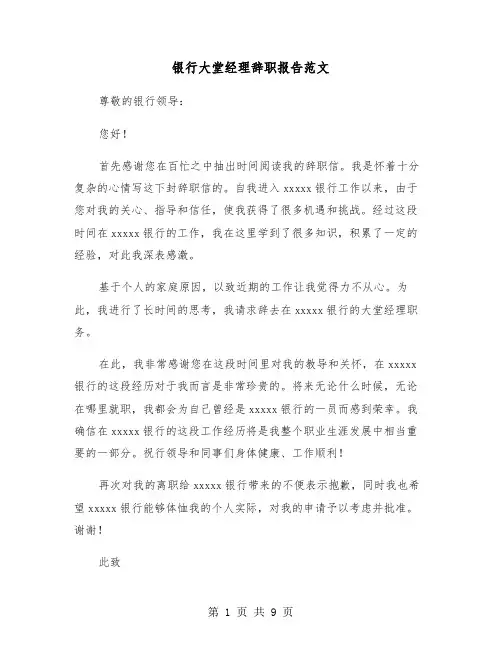 银行大堂经理辞职报告范文

尊敬的银行领导：

您好！

首先感谢您在百忙之中抽出时间阅读我的辞职信。我是怀着十分复杂的心情写这下封辞职信的。自我进入 xxxxx 银行工作以来，由于您对我的关心、指导和信任，使我获得了很多机遇和挑战。经过这段时间在 xxxxx 银行的工作，我在这里学到了很多知识，积累了一定的经验，对此我深表感激。

基于个人的家庭原因，以致近期的工作让我觉得力不从心。为此，我进行了长时间的思考，我请求辞去在 xxxxx 银行的大堂经理职务。

在此，我非常感谢您在这段时间里对我的教导和关怀，在 xxxxx 银行的这段经历对于我而言是非常珍贵的。将来无论什么时候，无论在哪里就职，我都会为自己曾经是 xxxxx 银行的一员而感到荣幸。我确信在 xxxxx 银行的这段工作经历将是我整个职业生涯发展中相当重要的一部分。祝行领导和同事们身体健康、工作顺利！

再次对我的离职给 xxxxx 银行带来的不便表示抱歉，同时我也希望 xxxxx 银行能够体恤我的个人实际，对我的申请予以考虑并批准。谢谢！

此致

第 1 页 共 9 页